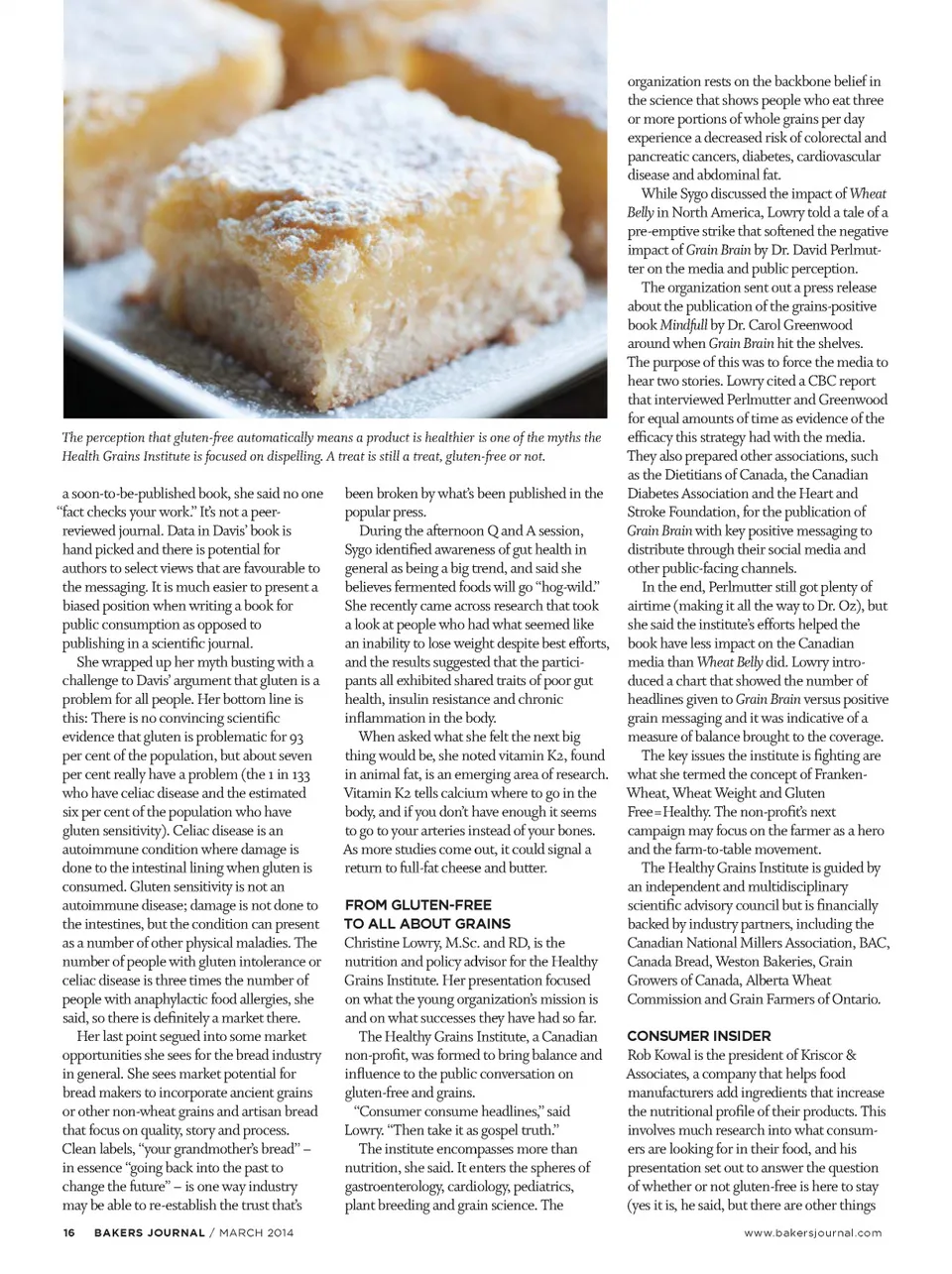 The perception that gluten-free automatically means a product is healthier is one of the myths the Health Grains Institute is focused on dispelling. A treat is still a treat, gluten-free or not.

a soon-to-be-published book, she said no one "fact checks your work." It's not a peer-reviewed journal. Data in Davis' book is hand picked and there is potential for authors to select views that are favourable to the messaging. It is much easier to present a biased position when writing a book for public consumption as opposed to publishing in a scientific journal.

She wrapped up her myth busting with a challenge to Davis' argument that gluten is a problem for all people. Her bottom line is this: There is no convincing scientific evidence that gluten is problematic for 93 per cent of the population, but about seven per cent really have a problem (the 1 in 133 who have celiac disease and the estimated six per cent of the population who have gluten sensitivity). Celiac disease is an autoimmune condition where damage is done to the intestinal lining when gluten is consumed. Gluten sensitivity is not an autoimmune disease; damage is not done to the intestines, but the condition can present as a number of other physical maladies. The number of people with gluten intolerance or celiac disease is three times the number of people with anaphylactic food allergies, she said, so there is definitely a market there.

Her last point segued into some market opportunities she sees for the bread industry in general. She sees market potential for bread makers to incorporate ancient grains or other non-wheat grains and artisan bread that focus on quality, story and process. Clean labels, "your grandmother's bread" – in essence "going back into the past to change the future" – is one way industry may be able to re-establish the trust that's

been broken by what's been published in the popular press.

During the afternoon Q and A session, Sygo identified awareness of gut health in general as being a big trend, and said she believes fermented foods will go "hog-wild." She recently came across research that took a look at people who had what seemed like an inability to lose weight despite best efforts, and the results suggested that the participants all exhibited shared traits of poor gut health, insulin resistance and chronic inflammation in the body.

When asked what she felt the next big thing would be, she noted vitamin K2, found in animal fat, is an emerging area of research. Vitamin K2 tells calcium where to go in the body, and if you don't have enough it seems to go to your arteries instead of your bones. As more studies come out, it could signal a return to full-fat cheese and butter.

FROM GLUTEN-FREE TO ALL ABOUT GRAINS
Christine Lowry, M.Sc. and RD, is the nutrition and policy advisor for the Healthy Grains Institute. Her presentation focused on what the young organization's mission is and on what successes they have had so far.

The Healthy Grains Institute, a Canadian non-profit, was formed to bring balance and influence to the public conversation on gluten-free and grains.

"Consumer consume headlines," said Lowry. "Then take it as gospel truth."

The institute encompasses more than nutrition, she said. It enters the spheres of gastroenterology, cardiology, pediatrics, plant breeding and grain science. The

organization rests on the backbone belief in the science that shows people who eat three or more portions of whole grains per day experience a decreased risk of colorectal and pancreatic cancers, diabetes, cardiovascular disease and abdominal fat.

While Sygo discussed the impact of Wheat Belly in North America, Lowry told a tale of a pre-emptive strike that softened the negative impact of Grain Brain by Dr. David Perlmutter on the media and public perception.

The organization sent out a press release about the publication of the grains-positive book Mindfull by Dr. Carol Greenwood around when Grain Brain hit the shelves. The purpose of this was to force the media to hear two stories. Lowry cited a CBC report that interviewed Perlmutter and Greenwood for equal amounts of time as evidence of the efficacy this strategy had with the media. They also prepared other associations, such as the Dietitians of Canada, the Canadian Diabetes Association and the Heart and Stroke Foundation, for the publication of Grain Brain with key positive messaging to distribute through their social media and other public-facing channels.

In the end, Perlmutter still got plenty of airtime (making it all the way to Dr. Oz), but she said the institute's efforts helped the book have less impact on the Canadian media than Wheat Belly did. Lowry introduced a chart that showed the number of headlines given to Grain Brain versus positive grain messaging and it was indicative of a measure of balance brought to the coverage.

The key issues the institute is fighting are what she termed the concept of Franken-Wheat, Wheat Weight and Gluten Free=Healthy. The non-profit's next campaign may focus on the farmer as a hero and the farm-to-table movement.

The Healthy Grains Institute is guided by an independent and multidisciplinary scientific advisory council but is financially backed by industry partners, including the Canadian National Millers Association, BAC, Canada Bread, Weston Bakeries, Grain Growers of Canada, Alberta Wheat Commission and Grain Farmers of Ontario.

CONSUMER INSIDER
Rob Kowal is the president of Kriscor & Associates, a company that helps food manufacturers add ingredients that increase the nutritional profile of their products. This involves much research into what consumers are looking for in their food, and his presentation set out to answer the question of whether or not gluten-free is here to stay (yes it is, he said, but there are other things

16 BAKERS JOURNAL / MARCH 2014

www.bakersjournal.com